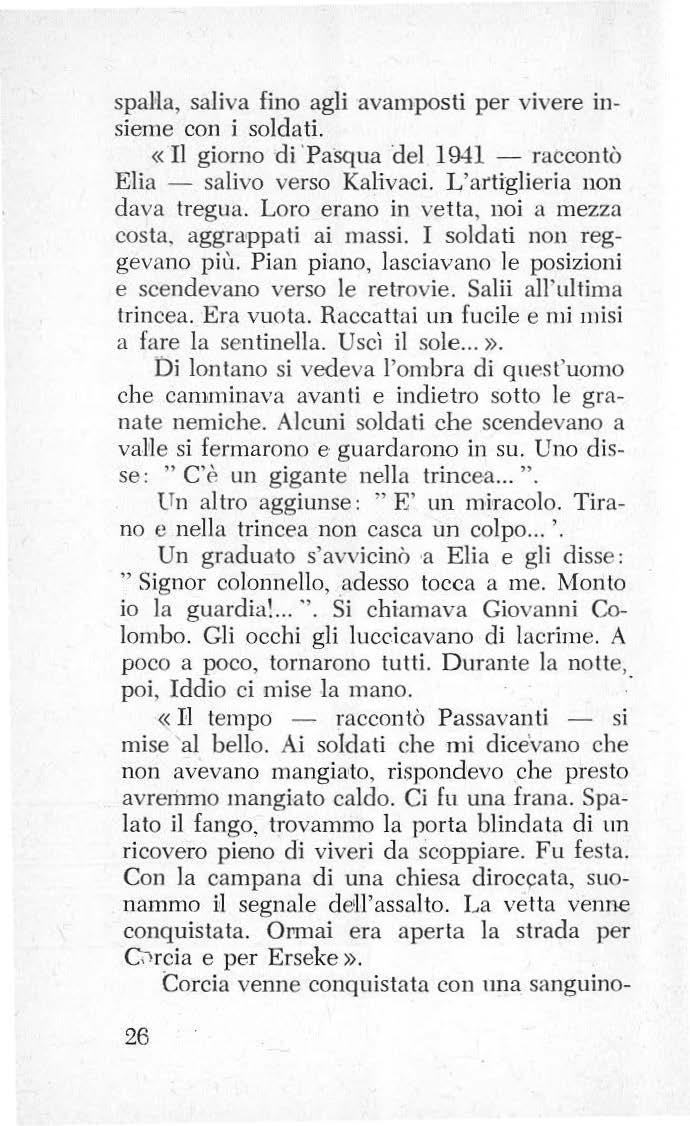 spalla, saliva fino agli avamposti per vivere insieme con i soldati.

« Il giorno di Pasqua del 1941 — raccontò Elia — salivo verso Kalivaci. L'artiglieria non dava tregua. Loro erano in vetta, noi a mezza costa, aggrappati ai massi. I soldati non reggevano più. Pian piano, lasciavano le posizioni e scendevano verso le retrovie. Salii all'ultima trincea. Era vuota. Raccattai un fucile e mi misi a fare la sentinella. Uscì il sole... ».

Di lontano si vedeva l'ombra di quest'uomo che camminava avanti e indietro sotto le granate nemiche. Alcuni soldati che scendevano a valle si fermarono e guardarono in su. Uno disse: " C'è un gigante nella trincea... ".

Un altro aggiunse: " E' un miracolo. Tirano e nella trincea non casca un colpo... '.

Un graduato s'avvicinò a Elia e gli disse: " Signor colonnello, adesso tocca a me. Monto io la guardia!... ". Si chiamava Giovanni Colombo. Gli occhi gli luccicavano di lacrime. A poco a poco, tornarono tutti. Durante la notte, poi, Iddio ci mise la mano.

« Il tempo — raccontò Passavanti — si mise al bello. Ai soldati che mi dicevano che non avevano mangiato, rispondevo che presto avremmo mangiato caldo. Ci fu una frana. Spalato il fango, trovammo la porta blindata di un ricovero pieno di viveri da scoppiare. Fu festa. Con la campana di una chiesa diroccata, suonammo il segnale dell'assalto. La vetta venne conquistata. Ormai era aperta la strada per Corcia e per Erseke ».

Corcia venne conquistata con una sanguino-

26